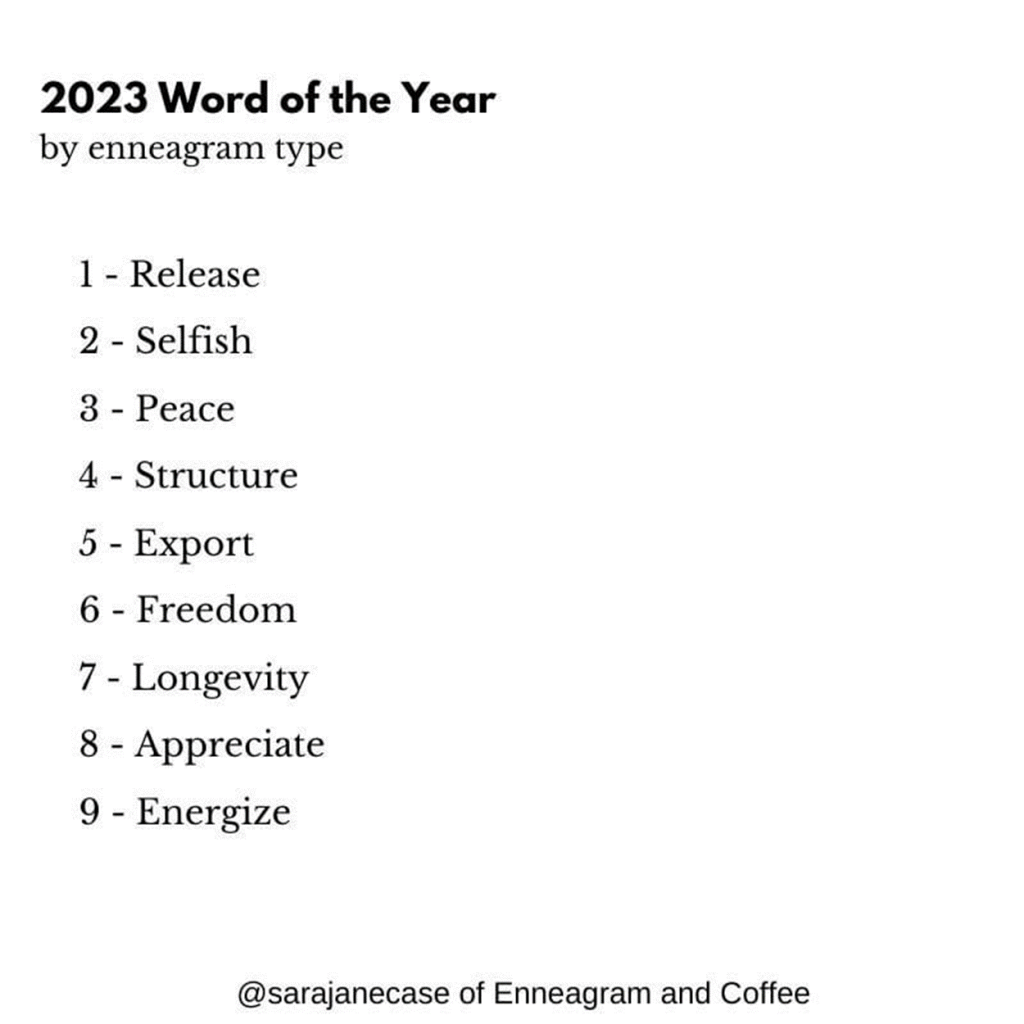 2023 Word of the Year
by enneagram type

1 - Release
2 - Selfish
3 - Peace
4 - Structure
5 - Export
6 - Freedom
7 - Longevity
8 - Appreciate
9 - Energize

@sarajanecase of Enneagram and Coffee